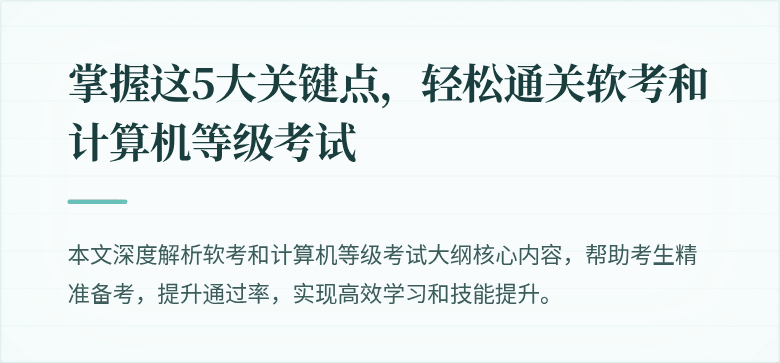 掌握这5大关键点，轻松通关软考和计算机等级考试

本文深度解析软考和计算机等级考试大纲核心内容，帮助考生精准备考，提升通过率，实现高效学习和技能提升。